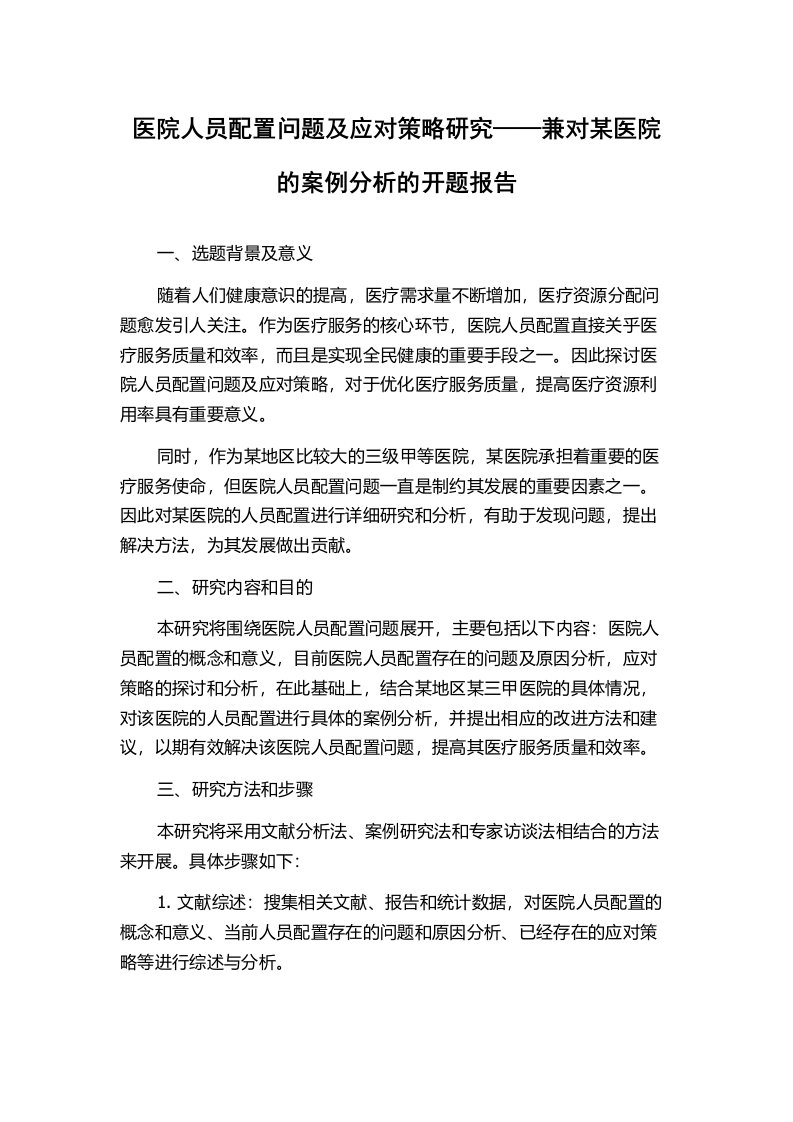 医院人员配置问题及应对策略研究——兼对某医院的案例分析的开题报告

一、选题背景及意义

随着人们健康意识的提高，医疗需求量不断增加，医疗资源分配问题愈发引人关注。作为医疗服务的核心环节，医院人员配置直接关乎医疗服务质量和效率，而且是实现全民健康的重要手段之一。因此探讨医院人员配置问题及应对策略，对于优化医疗服务质量，提高医疗资源利用率具有重要意义。

同时，作为某地区比较大的三级甲等医院，某医院承担着重要的医疗服务使命，但医院人员配置问题一直是制约其发展的重要因素之一。因此对某医院的人员配置进行详细研究和分析，有助于发现问题，提出解决方法，为其发展做出贡献。

二、研究内容和目的

本研究将围绕医院人员配置问题展开，主要包括以下内容：医院人员配置的概念和意义，目前医院人员配置存在的问题及原因分析，应对策略的探讨和分析，在此基础上，结合某地区某三甲医院的具体情况，对该医院的人员配置进行具体的案例分析，并提出相应的改进方法和建议，以期有效解决该医院人员配置问题，提高其医疗服务质量和效率。

三、研究方法和步骤

本研究将采用文献分析法、案例研究法和专家访谈法相结合的方法来开展。具体步骤如下：

1. 文献综述：搜集相关文献、报告和统计数据，对医院人员配置的概念和意义、当前人员配置存在的问题和原因分析、已经存在的应对策略等进行综述与分析。